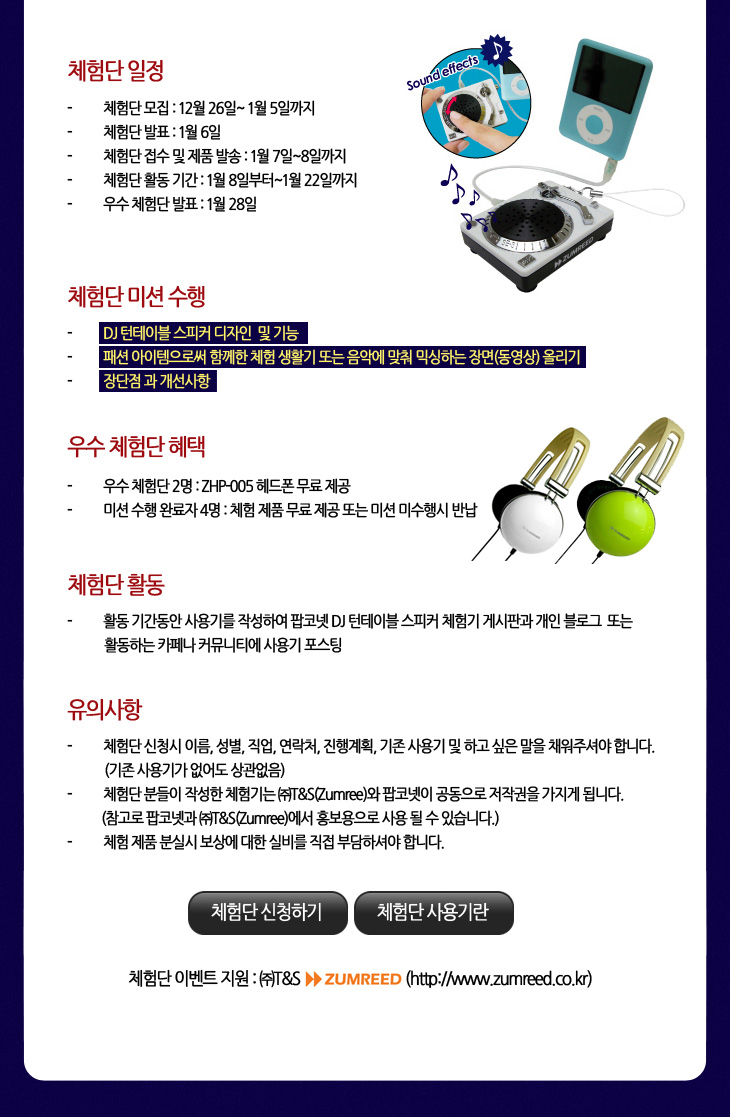 체험단 일정

- 체험단 모집 : 12월 26일~ 1월 5일까지
- 체험단 발표 : 1월 6일
- 체험단 접수 및 제품 발송 : 1월 7일~8일까지
- 체험단 활동 기간 : 1월 8일부터~1월 22일까지
- 우수 체험단 발표 : 1월 28일

Sound effects

ZUMREED

체험단 미션 수행

- DJ 턴테이블 스피커 디자인 및 기능
- 패션 아이템으로써 함께한 체험 생활기 또는 음악에 맞춰 믹싱하는 장면(동영상) 올리기
- 장단점 과 개선사항

우수 체험단 혜택

- 우수 체험단 2명 : ZHP-005 헤드폰 무료 제공
- 미션 수행 완료자 4명 : 체험 제품 무료 제공 또는 미션 미수행시 반납

체험단 활동

- 활동 기간동안 사용기를 작성하여 팝코넷 DJ 턴테이블 스피커 체험기 게시판과 개인 블로그 또는 활동하는 카페나 커뮤니티에 사용기 포스팅

유의사항

- 체험단 신청시 이름, 성별, 직업, 연락처, 진행계획, 기존 사용기 및 하고 싶은 말을 채워주셔야 합니다. (기존 사용기가 없어도 상관없음)
- 체험단 분들이 작성한 체험기는 ㈜T&S(Zumree)와 팝코넷이 공동으로 저작권을 가지게 됩니다. (참고로 팝코넷과 ㈜T&S(Zumree)에서 홍보용으로 사용 될 수 있습니다.)
- 체험 제품 분실시 보상에 대한 실비를 직접 부담하셔야 합니다.

체험단 신청하기

체험단 사용기란

체험단 이벤트 지원 : ㈜T&S ZUMREED (http://www.zumreed.co.kr)